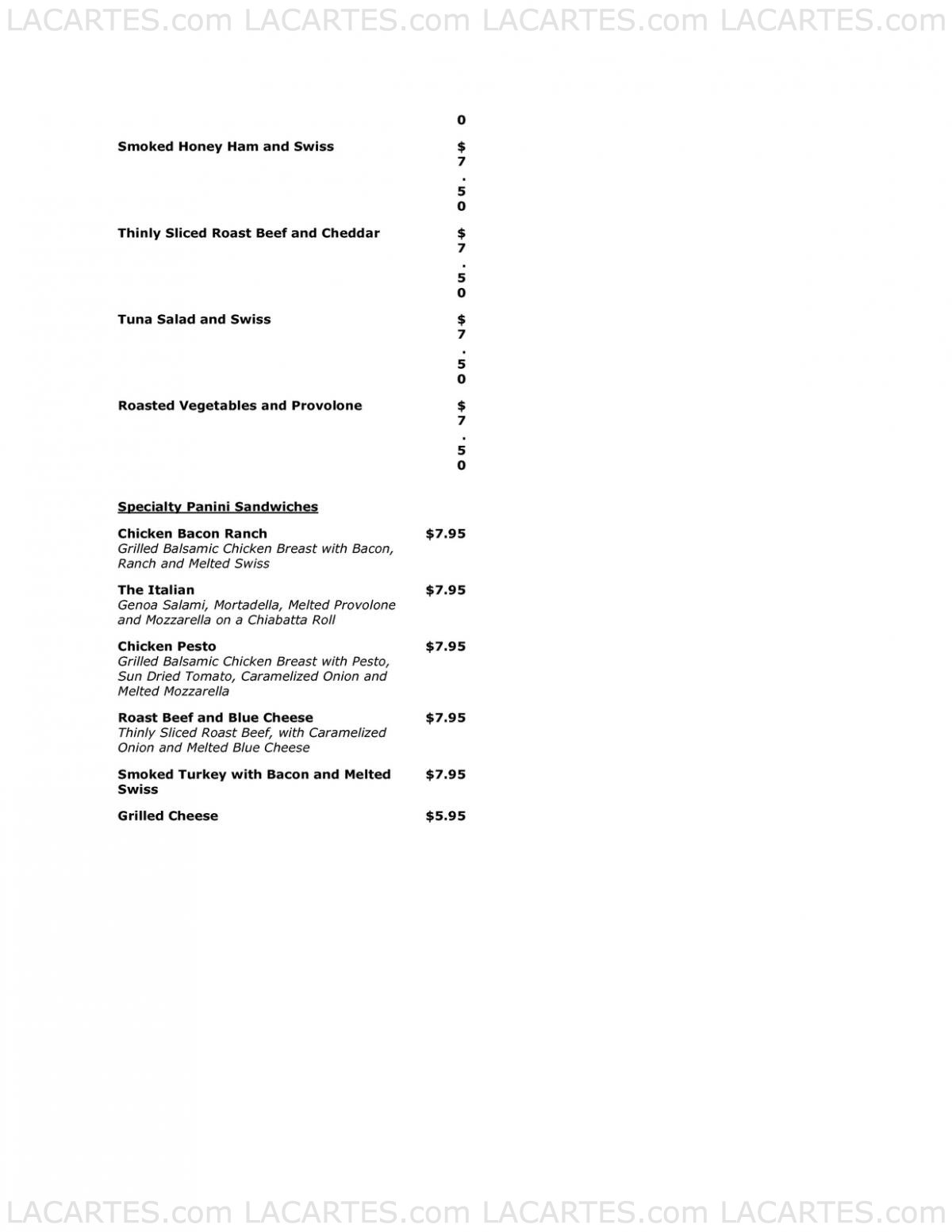 LACARTES.com LACARTES.com LACARTES.com LACARTES.com

0

Smoked Honey Ham and Swiss $7.50

Thinly Sliced Roast Beef and Cheddar $7.50

Tuna Salad and Swiss $7.50

Roasted Vegetables and Provolone $7.50

Specialty Panini Sandwiches

Chicken Bacon Ranch $7.95
Grilled Balsamic Chicken Breast with Bacon, Ranch and Melted Swiss

The Italian $7.95
Genoa Salami, Mortadella, Melted Provolone and Mozzarella on a Chiabatta Roll

Chicken Pesto $7.95
Grilled Balsamic Chicken Breast with Pesto, Sun Dried Tomato, Caramelized Onion and Melted Mozzarella

Roast Beef and Blue Cheese $7.95
Thinly Sliced Roast Beef, with Caramelized Onion and Melted Blue Cheese

Smoked Turkey with Bacon and Melted Swiss $7.95

Grilled Cheese $5.95

LACARTES.com LACARTES.com LACARTES.com LACARTES.com